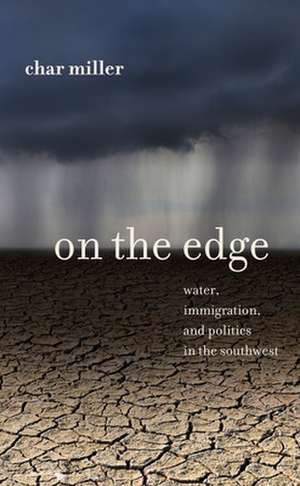 char miller

on the edge

water,
immigration,
and politics
in the southwest